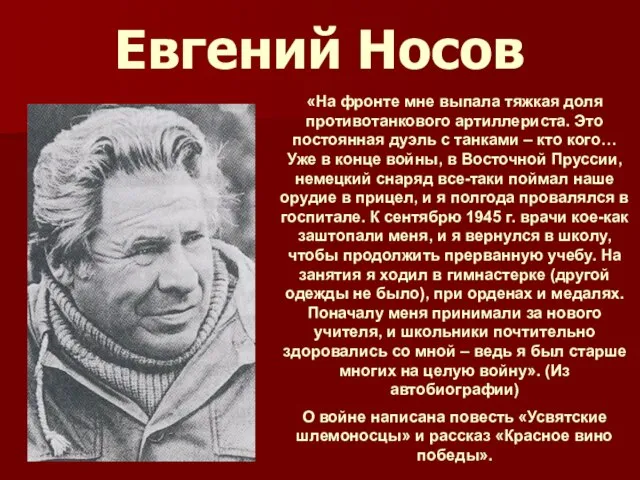 Евгений Носов

«На фронте мне выпала тяжкая доля противотанкового артиллериста. Это постоянная дуэль с танками – кто кого… Уже в конце войны, в Восточной Пруссии, немецкий снаряд все-таки поймал наше орудие в прицел, и я полгода провалялся в госпитале. К сентябрю 1945 г. врачи кое-как заштопали меня, и я вернулся в школу, чтобы продолжить прерванную учебу. На занятия я ходил в гимнастерке (другой одежды не было), при орденах и медалях. Поначалу меня принимали за нового учителя, и школьники почтительно здоровались со мной – ведь я был старше многих на целую войну». (Из автобиографии)

О войне написана повесть «Усвятские шлемоносцы» и рассказ «Красное вино победы».